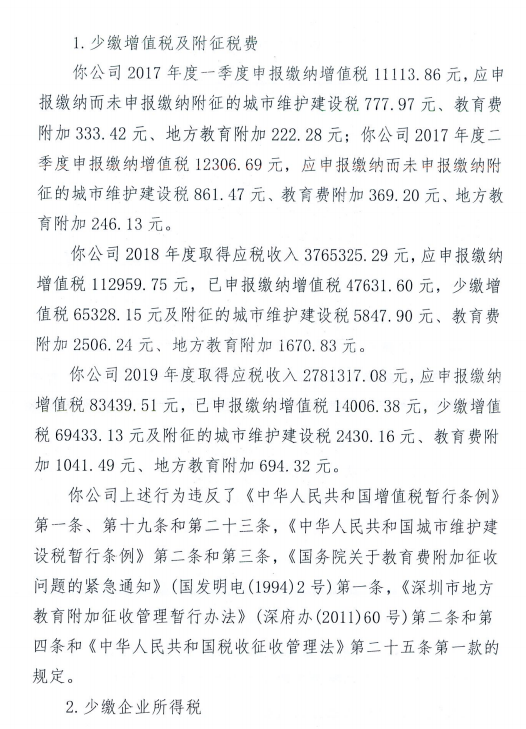 1. 少缴增值税及附征税费

你公司 2017 年度一季度申报缴纳增值税 11113.86 元，应申报缴纳而未申报缴纳附征的城市维护建设税 777.97 元、教育费附加 333.42 元、地方教育附加 222.28 元；你公司 2017 年度二季度申报缴纳增值税 12306.69 元，应申报缴纳而未申报缴纳附征的城市维护建设税 861.47 元、教育费附加 369.20 元、地方教育附加 246.13 元。

你公司 2018 年度取得应税收入 3765325.29 元，应申报缴纳增值税 112959.75 元，已申报缴纳增值税 47631.60 元，少缴增值税 65328.15 元及附征的城市维护建设税 5847.90 元、教育费附加 2506.24 元、地方教育附加 1670.83 元。

你公司 2019 年度取得应税收入 2781317.08 元，应申报缴纳增值税 83439.51 元，已申报缴纳增值税 14006.38 元，少缴增值税 69433.13 元及附征的城市维护建设税 2430.16 元、教育费附加 1041.49 元、地方教育附加 694.32 元。

你公司上述行为违反了《中华人民共和国增值税暂行条例》第一条、第十九条和第二十三条，《中华人民共和国城市维护建设税暂行条例》第二条和第三条，《国务院关于教育费附加征收问题的紧急通知》(国发明电(1994)2 号)第一条，《深圳市地方教育附加征收管理暂行办法》(深府办(2011)60 号)第二条和第四条和《中华人民共和国税收征收管理法》第二十五条第一款的规定。

2. 少缴企业所得税